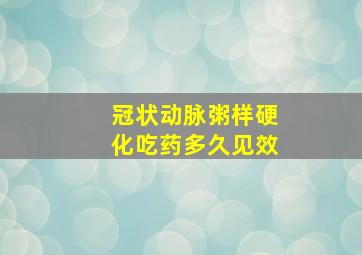 冠状动脉粥样硬化吃药多久见效